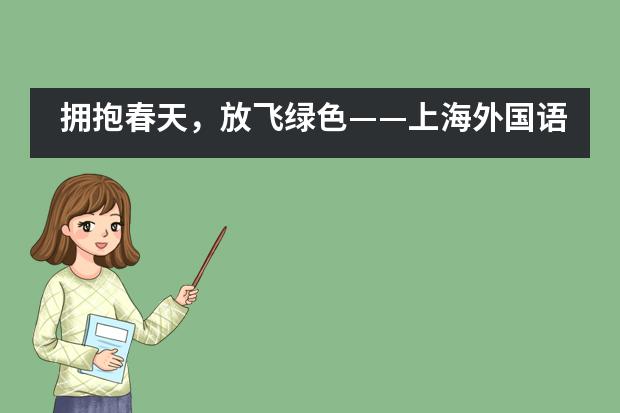 拥抱春天，放飞绿色——上海外国语